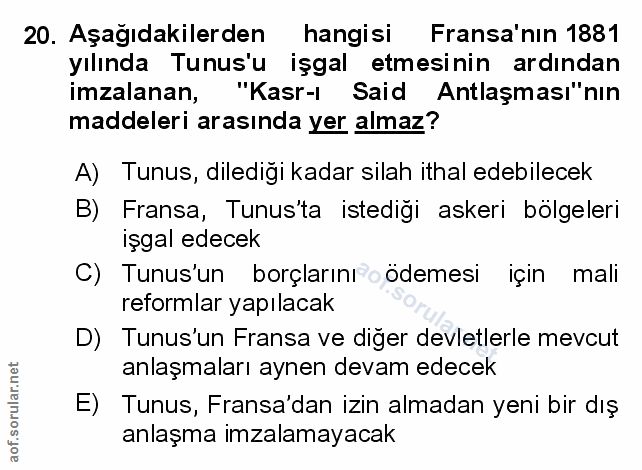 20. Aşağıdakilerden hangisi Fransa'nın 1881 yılında Tunus'u işgal etmesinin ardından imzalanan, "Kasr-ı Said Antlaşması"nın maddeleri arasında yer almaz?

A) Tunus, dilediği kadar silah ithal edebilecek

B) Fransa, Tunus'ta istediği askeri bölgeleri işgal edecek

C) Tunus'un borçlarını ödemesi için mali reformlar yapılacak

D) Tunus'un Fransa ve diğer devletlerle mevcut anlaşmaları aynen devam edecek

E) Tunus, Fransa'dan izin almadan yeni bir dış anlaşma imzalamayacak

aof.sorular.net